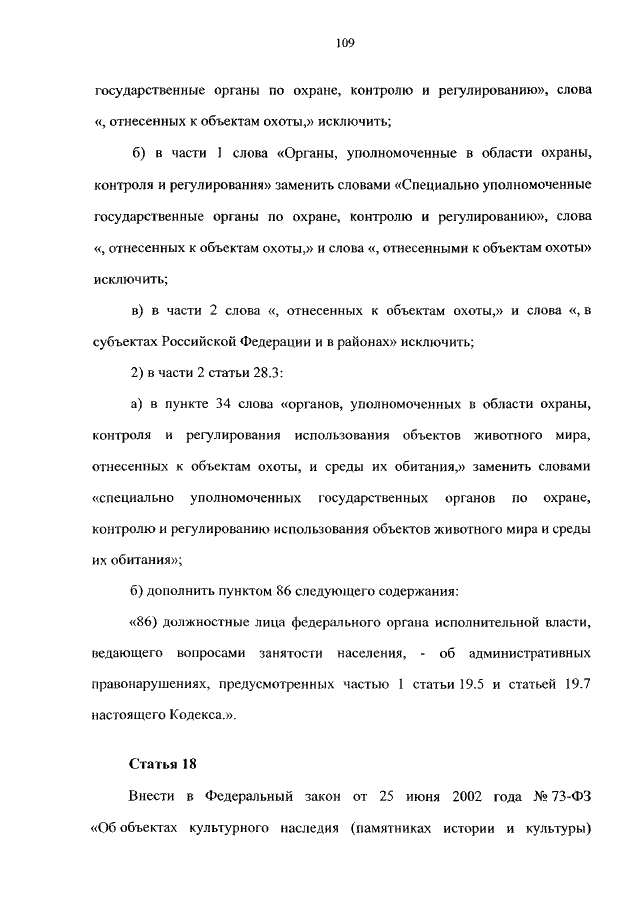 109

государственные органы по охране, контролю и регулированию», слова «, отнесенных к объектам охоты,» исключить;

б) в части 1 слова «Органы, уполномоченные в области охраны, контроля и регулирования» заменить словами «Специально уполномоченные государственные органы по охране, контролю и регулированию», слова «, отнесенных к объектам охоты,» и слова «, отнесенными к объектам охоты» исключить;

в) в части 2 слова «, отнесенных к объектам охоты,» и слова «, в субъектах Российской Федерации и в районах» исключить;

2) в части 2 статьи 28.3:

а) в пункте 34 слова «органов, уполномоченных в области охраны, контроля и регулирования использования объектов животного мира, отнесенных к объектам охоты, и среды их обитания,» заменить словами «специально уполномоченных государственных органов по охране, контролю и регулированию использования объектов животного мира и среды их обитания»;

б) дополнить пунктом 86 следующего содержания:

«86) должностные лица федерального органа исполнительной власти, ведающего вопросами занятости населения, - об административных правонарушениях, предусмотренных частью 1 статьи 19.5 и статьей 19.7 настоящего Кодекса.».

Статья 18

Внести в Федеральный закон от 25 июня 2002 года № 73-ФЗ «Об объектах культурного наследия (памятниках истории и культуры)